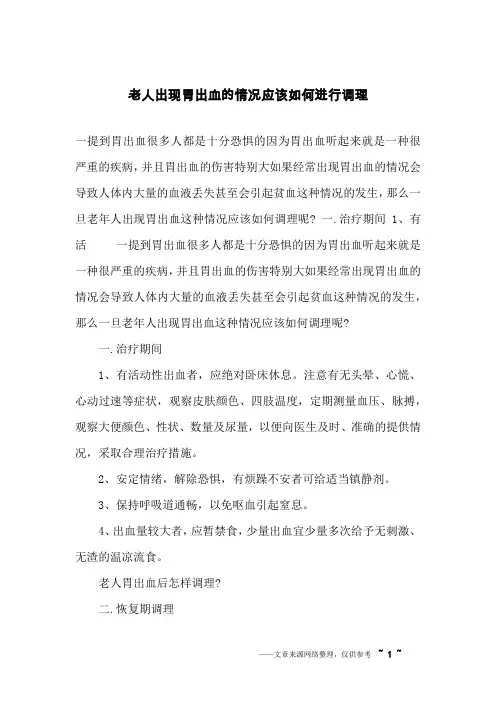 老人出现胃出血的情况应该如何进行调理

一提到胃出血很多人都是十分恐惧的因为胃出血听起来就是一种很严重的疾病，并且胃出血的伤害特别大如果经常出现胃出血的情况会导致人体内大量的血液丢失甚至会引起贫血这种情况的发生，那么一旦老年人出现胃出血这种情况应该如何调理呢？一.治疗期间 1、有活　　一提到胃出血很多人都是十分恐惧的因为胃出血听起来就是一种很严重的疾病，并且胃出血的伤害特别大如果经常出现胃出血的情况会导致人体内大量的血液丢失甚至会引起贫血这种情况的发生，那么一旦老年人出现胃出血这种情况应该如何调理呢？

一.治疗期间

1、有活动性出血者，应绝对卧床休息。注意有无头晕、心慌、心动过速等症状，观察皮肤颜色、四肢温度，定期测量血压、脉搏，观察大便颜色、性状、数量及尿量，以便向医生及时、准确的提供情况，采取合理治疗措施。

2、安定情绪，解除恐惧，有烦躁不安者可给适当镇静剂。

3、保持呼吸道通畅，以免呕血引起窒息。

4、出血量较大者，应暂禁食，少量出血宜少量多次给予无刺激、无渣的温凉流食。

老人胃出血后怎样调理？

二.恢复期调理

——文章来源网络整理，仅供参考 ~ 1 ~